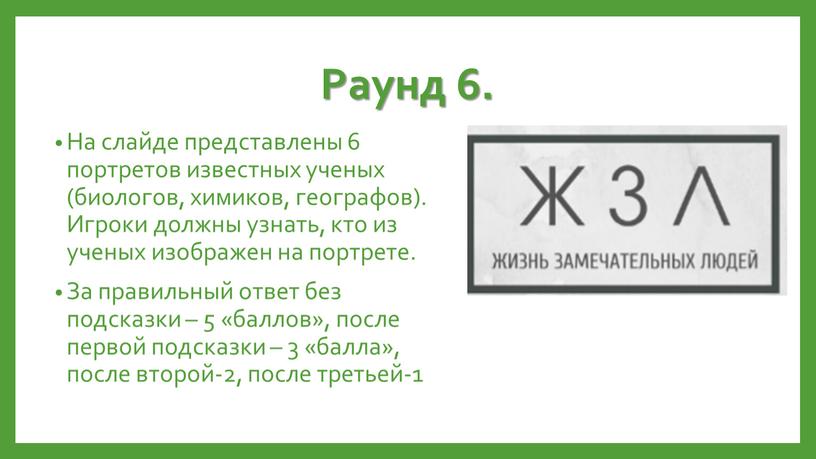 Раунд 6.

• На слайде представлены 6 портретов известных ученых (биологов, химиков, географов). Игроки должны узнать, кто из ученых изображен на портрете.

• За правильный ответ без подсказки – 5 «баллов», после первой подсказки – 3 «балла», после второй-2, после третьей-1

ЖЗЛ

ЖИЗНЬ ЗАМЕЧАТЕЛЬНЫХ ЛЮДЕЙ